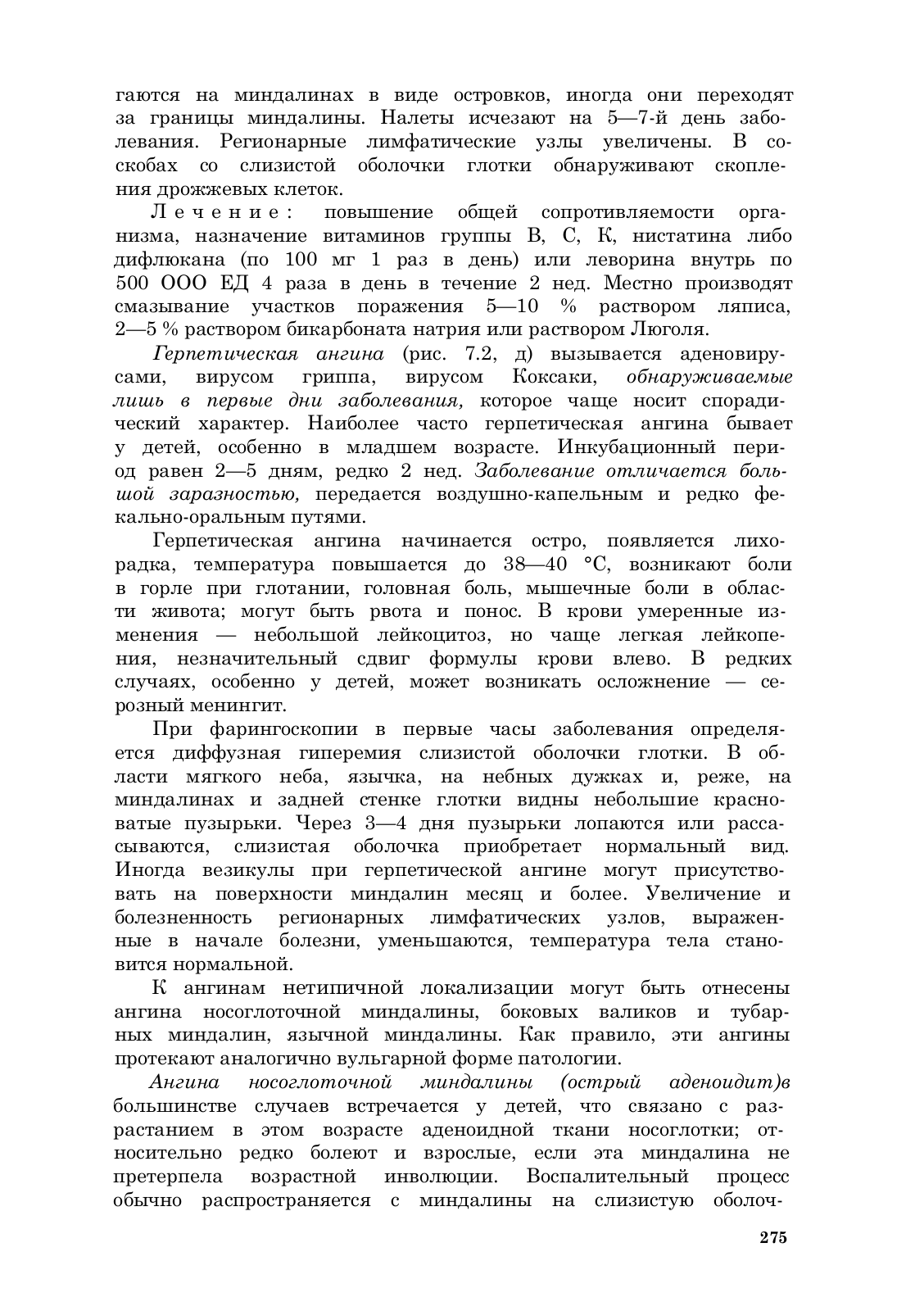 гаются на миндалинах в виде островков, иногда они переходят за границы миндалины. Налеты исчезают на 5—7-й день заболевания. Регионарные лимфатические узлы увеличены. В соскобах со слизистой оболочки глотки обнаруживают скопления дрожжевых клеток.

Лечение: повышение общей сопротивляемости организма, назначение витаминов группы В, С, К, нистатина либо дифлюкана (по 100 мг 1 раз в день) или леворина внутрь по 500 ООО ЕД 4 раза в день в течение 2 нед. Местно производят смазывание участков поражения 5—10 % раствором ляписа, 2—5 % раствором бикарбоната натрия или раствором Люголя.

Герпетическая ангина (рис. 7.2, д) вызывается аденовирусами, вирусом гриппа, вирусом Коксаки, обнаруживаемые лишь в первые дни заболевания, которое чаще носит спорадический характер. Наиболее часто герпетическая ангина бывает у детей, особенно в младшем возрасте. Инкубационный период равен 2—5 дням, редко 2 нед. Заболевание отличается большой заразностью, передается воздушно-капельным и редко фекально-оральным путями.

Герпетическая ангина начинается остро, появляется лихорадка, температура повышается до 38—40 °С, возникают боли в горле при глотании, головная боль, мышечные боли в области живота; могут быть рвота и понос. В крови умеренные изменения — небольшой лейкоцитоз, но чаще легкая лейкопения, незначительный сдвиг формулы крови влево. В редких случаях, особенно у детей, может возникать осложнение — серозный менингит.

При фарингоскопии в первые часы заболевания определяется диффузная гиперемия слизистой оболочки глотки. В области мягкого неба, язычка, на небных дужках и, реже, на миндалинах и задней стенке глотки видны небольшие красноватые пузырьки. Через 3—4 дня пузырьки лопаются или рассасываются, слизистая оболочка приобретает нормальный вид. Иногда везикулы при герпетической ангине могут присутствовать на поверхности миндалин месяц и более. Увеличение и болезненность регионарных лимфатических узлов, выраженные в начале болезни, уменьшаются, температура тела становится нормальной.

К ангинам нетипичной локализации могут быть отнесены ангина носоглоточной миндалины, боковых валиков и тубарных миндалин, язычной миндалины. Как правило, эти ангины протекают аналогично вульгарной форме патологии.

Ангина носоглоточной миндалины (острый аденоидит)в большинстве случаев встречается у детей, что связано с разрастанием в этом возрасте аденоидной ткани носоглотки; относительно редко болеют и взрослые, если эта миндалина не претерпела возрастной инволюции. Воспалительный процесс обычно распространяется с миндалины на слизистую оболоч-

275